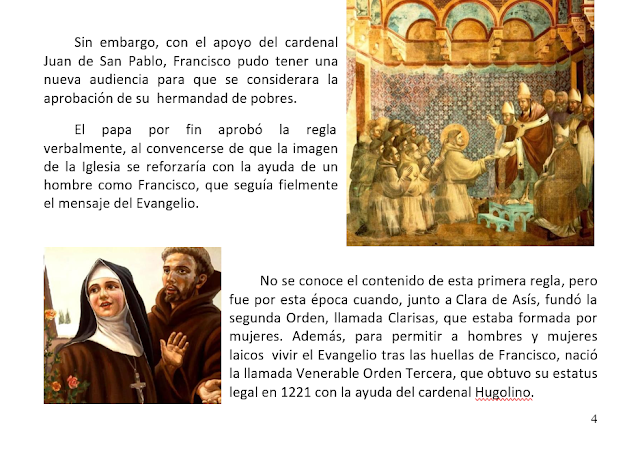 Sin embargo, con el apoyo del cardenal Juan de San Pablo, Francisco pudo tener una nueva audiencia para que se considerara la aprobación de su hermandad de pobres.

El papa por fin aprobó la regla verbalmente, al convencerse de que la imagen de la Iglesia se reforzaría con la ayuda de un hombre como Francisco, que seguía fielmente el mensaje del Evangelio.

No se conoce el contenido de esta primera regla, pero fue por esta época cuando, junto a Clara de Asís, fundó la segunda Orden, llamada Clarisas, que estaba formada por mujeres. Además, para permitir a hombres y mujeres laicos vivir el Evangelio tras las huellas de Francisco, nació la llamada Venerable Orden Tercera, que obtuvo su estatus legal en 1221 con la ayuda del cardenal Hugolino.

4